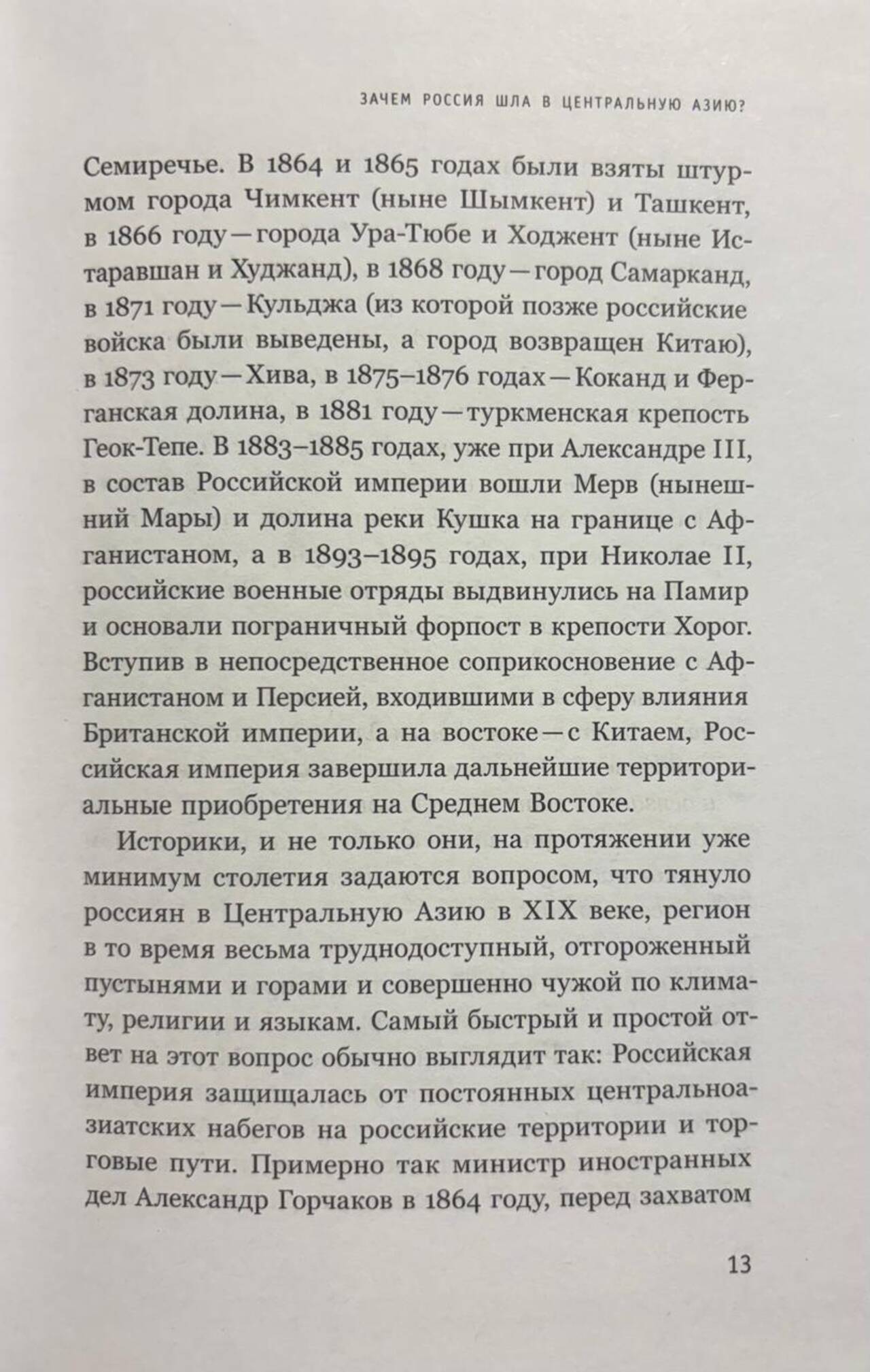 ЗАЧЕМ РОССИЯ ШЛА В ЦЕНТРАЛЬНУЮ АЗИЮ?

Семиречье. В 1864 и 1865 годах были взяты штурмом города Чимкент (ныне Шымкент) и Ташкент, в 1866 году — города Ура-Тюбе и Ходжент (ныне Истаравшан и Худжанд), в 1868 году — город Самарканд, в 1871 году — Кульджа (из которой позже российские войска были выведены, а город возвращен Китаю), в 1873 году — Хива, в 1875–1876 годах — Коканд и Ферганская долина, в 1881 году — туркменская крепость Геок-Тепе. В 1883–1885 годах, уже при Александре III, в состав Российской империи вошли Мерв (нынешний Мары) и долина реки Кушка на границе с Афганистаном, а в 1893–1895 годах, при Николае II, российские военные отряды выдвинулись на Памир и основали пограничный форпост в крепости Хорог. Вступив в непосредственное соприкосновение с Афганистаном и Персией, входившими в сферу влияния Британской империи, а на востоке — с Китаем, Российская империя завершила дальнейшие территориальные приобретения на Среднем Востоке.

Историки, и не только они, на протяжении уже минимум столетия задаются вопросом, что тянуло россиян в Центральную Азию в XIX веке, регион в то время весьма труднодоступный, отгороженный пустынями и горами и совершенно чужой по климату, религии и языкам. Самый быстрый и простой ответ на этот вопрос обычно выглядит так: Российская империя защищалась от постоянных центральноазиатских набегов на российские территории и торговые пути. Примерно так министр иностранных дел Александр Горчаков в 1864 году, перед захватом

13